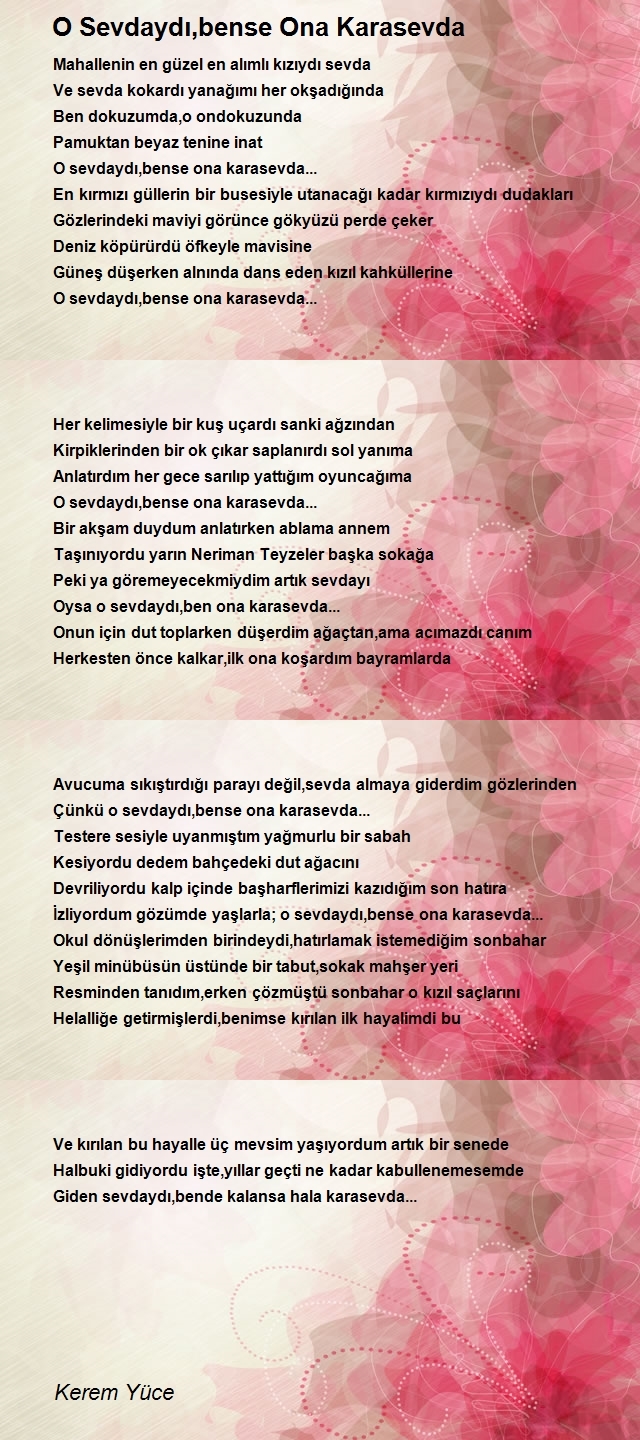 O Sevdaydı,bense Ona Karasevda

Mahallenin en güzel en alımlı kızıydı sevda
Ve sevda kokardı yanağımı her okşadığında
Ben dokuzumda,o ondokuzunda
Pamuktan beyaz tenine inat
O sevdaydı,bense ona karasevda...
En kırmızı güllerin bir busesiyle utanacağı kadar kırmızıydı dudakları
Gözlerindeki maviyi görünce gökyüzü perde çeker
Deniz köpürürdü öfkeyle mavisine
Güneş düşerken alnında dans eden kızıl kahküllerine
O sevdaydı,bense ona karasevda...

Her kelimesiyle bir kuş uçardı sanki ağzından
Kirpiklerinden bir ok çıkar saplanırdı sol yanıma
Anlatırdım her gece sarılıp yattığım oyuncağıma
O sevdaydı,bense ona karasevda...
Bir akşam duydum anlatırken ablama annem
Taşınıyordu yarın Neriman Teyzeler başka sokağa
Peki ya göremeyecekmiydim artık sevdayı
Oysa o sevdaydı,ben ona karasevda...
Onun için dut toplarken düşerdim ağaçtan,ama acımazdı canım
Herkesten önce kalkar,ilk ona koşardım bayramlarda

Avucuma sıkıştırdığı parayı değil,sevda almaya giderdim gözlerinden
Çünkü o sevdaydı,bense ona karasevda...
Testere sesiyle uyanmıştım yağmurlu bir sabah
Kesiyordu dedem bahçedeki dut ağacını
Devriliyordu kalp içinde başharflerimizi kazıdığım son hatıra
İzliyordum gözümde yaşlarla; o sevdaydı,bense ona karasevda...
Okul dönüşlerimden birindeydi,hatırlamak istemediğim sonbahar
Yeşil minübüsün üstünde bir tabut,sokak mahşer yeri
Resminden tanıdım,erken çözmüştü sonbahar o kızıl saçlarını
Helalliğe getirmişlerdi,benimse kırılan ilk hayalimdi bu

Ve kırılan bu hayalle üç mevsim yaşıyordum artık bir senede
Halbuki gidiyordu işte,yıllar geçti ne kadar kabullenemesemde
Giden sevdaydı,bende kalansa hala karasevda...

Kerem Yüce